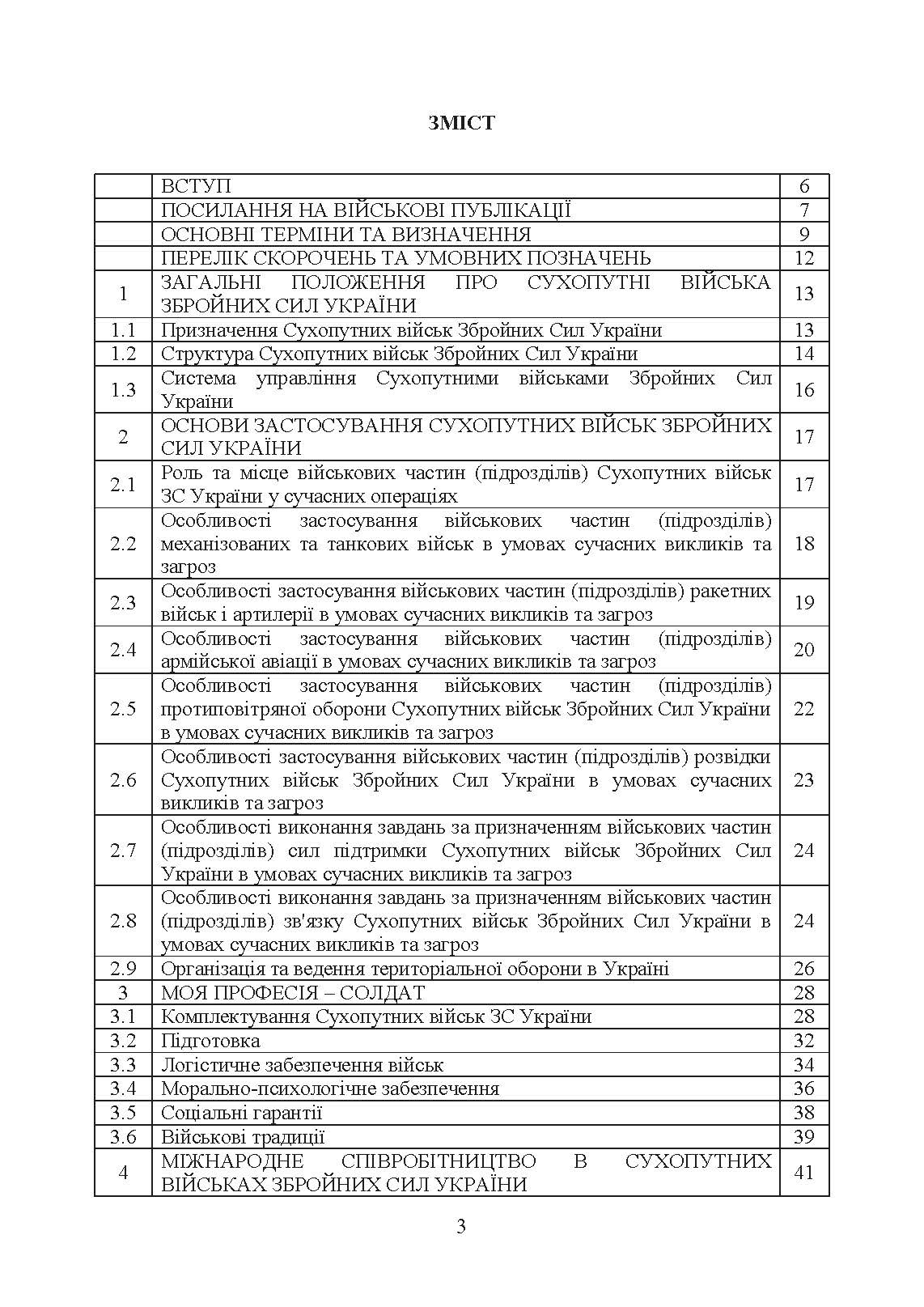 ЗМІСТ

|  |  |  |
|---|---|---|
|  | ВСТУП | 6 |
|  | ПОСИЛАННЯ НА ВІЙСЬКОВІ ПУБЛІКАЦІЇ | 7 |
|  | ОСНОВНІ ТЕРМІНИ ТА ВИЗНАЧЕННЯ | 9 |
|  | ПЕРЕЛІК СКОРОЧЕНЬ ТА УМОВНИХ ПОЗНАЧЕНЬ | 12 |
| 1 | ЗАГАЛЬНІ ПОЛОЖЕННЯ ПРО СУХОПУТНІ ВІЙСЬКА ЗБРОЙНИХ СИЛ УКРАЇНИ | 13 |
| 1.1 | Призначення Сухопутних військ Збройних Сил України | 13 |
| 1.2 | Структура Сухопутних військ Збройних Сил України | 14 |
| 1.3 | Система управління Сухопутними військами Збройних Сил України | 16 |
| 2 | ОСНОВИ ЗАСТОСУВАННЯ СУХОПУТНИХ ВІЙСЬК ЗБРОЙНИХ СИЛ УКРАЇНИ | 17 |
| 2.1 | Роль та місце військових частин (підрозділів) Сухопутних військ ЗС України у сучасних операціях | 17 |
| 2.2 | Особливості застосування військових частин (підрозділів) механізованих та танкових військ в умовах сучасних викликів та загроз | 18 |
| 2.3 | Особливості застосування військових частин (підрозділів) ракетних військ і артилерії в умовах сучасних викликів та загроз | 19 |
| 2.4 | Особливості застосування військових частин (підрозділів) армійської авіації в умовах сучасних викликів та загроз | 20 |
| 2.5 | Особливості застосування військових частин (підрозділів) протиповітряної оборони Сухопутних військ Збройних Сил України в умовах сучасних викликів та загроз | 22 |
| 2.6 | Особливості застосування військових частин (підрозділів) розвідки Сухопутних військ Збройних Сил України в умовах сучасних викликів та загроз | 23 |
| 2.7 | Особливості виконання завдань за призначенням військових частин (підрозділів) сил підтримки Сухопутних військ Збройних Сил України в умовах сучасних викликів та загроз | 24 |
| 2.8 | Особливості виконання завдань за призначенням військових частин (підрозділів) зв'язку Сухопутних військ Збройних Сил України в умовах сучасних викликів та загроз | 24 |
| 2.9 | Організація та ведення територіальної оборони в Україні | 26 |
| 3 | МОЯ ПРОФЕСІЯ – СОЛДАТ | 28 |
| 3.1 | Комплектування Сухопутних військ ЗС України | 28 |
| 3.2 | Підготовка | 32 |
| 3.3 | Логістичне забезпечення військ | 34 |
| 3.4 | Морально-психологічне забезпечення | 36 |
| 3.5 | Соціальні гарантії | 38 |
| 3.6 | Військові традиції | 39 |
| 4 | МІЖНАРОДНЕ СПІВРОБІТНИЦТВО В СУХОПУТНИХ ВІЙСЬКАХ ЗБРОЙНИХ СИЛ УКРАЇНИ | 41 |

3